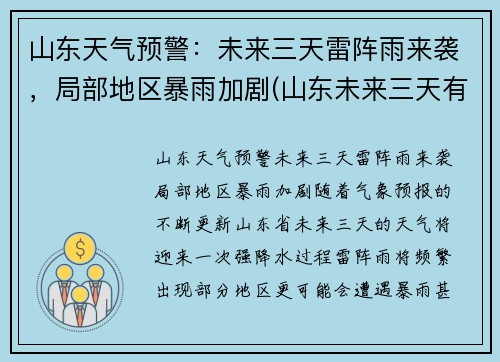 山东天气预警：未来三天雷阵雨来袭，局部地区暴雨加剧(山东未来三天有

山东天气预警未来三天雷阵雨来袭局部地区暴雨加剧随着气象预报的不断更新山东省未来三天的天气将迎来一次强降水过程雷阵雨将频繁出现部分地区更可能会遭遇暴雨甚

$